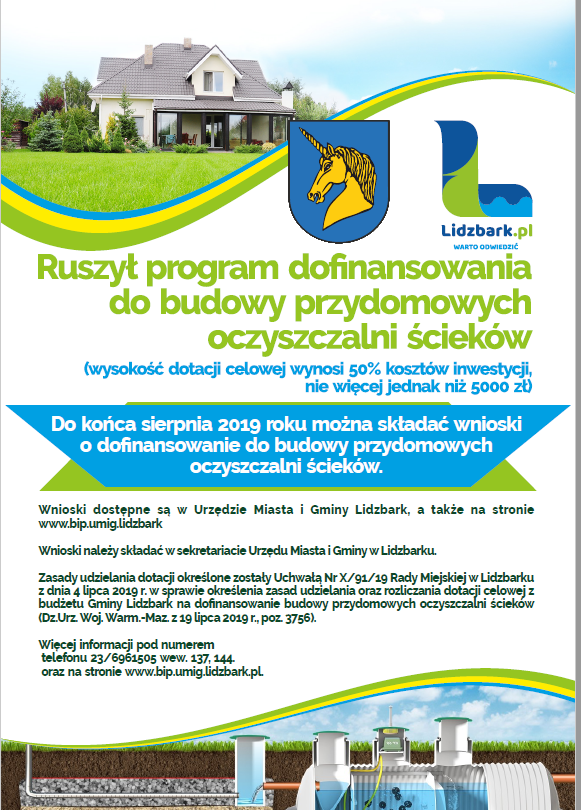 Lidzbark.pl
WARTO ODWIEDZIĆ

Ruszył program dofinansowania do budowy przydomowych oczyszczalni ścieków

(wysokość dotacji celowej wynosi 50% kosztów inwestycji, nie więcej jednak niż 5000 zł)

Do końca sierpnia 2019 roku można składać wnioski o dofinansowanie do budowy przydomowych oczyszczalni ścieków.

Wnioski dostępne są w Urzędzie Miasta i Gminy Lidzbark, a także na stronie www.bip.umig.lidzbark

Wnioski należy składać w sekretariacie Urzędu Miasta i Gminy w Lidzbarku.

Zasady udzielania dotacji określone zostały Uchwałą Nr X/91/19 Rady Miejskiej w Lidzbarku z dnia 4 lipca 2019 r. w sprawie określenia zasad udzielania oraz rozliczania dotacji celowej z budżetu Gminy Lidzbark na dofinansowanie budowy przydomowych oczyszczalni ścieków (Dz.Urz. Woj. Warm.-Maz. z 19 lipca 2019 r., poz. 3756).

Więcej informacji pod numerem telefonu 23/6961505 wew. 137, 144. oraz na stronie www.bip.umig.lidzbark.pl.